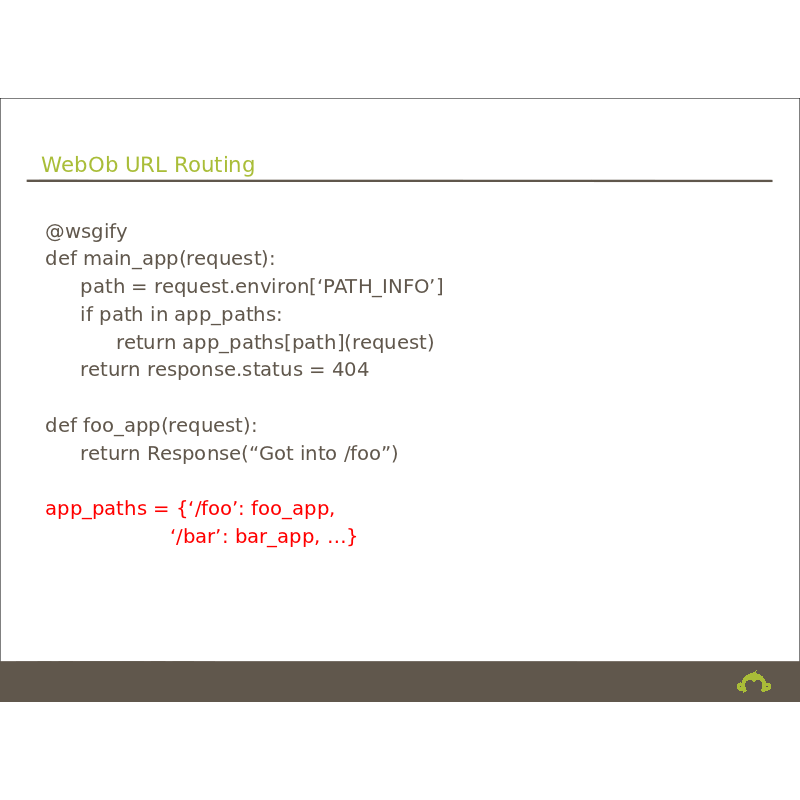 WebOb URL Routing

@wsgify
def main_app(request):
    path = request.environ['PATH_INFO']
    if path in app_paths:
        return app_paths[path](request)
    return response.status = 404

def foo_app(request):
    return Response("Got into /foo")

app_paths = {'/foo': foo_app,
             '/bar': bar_app, ...}